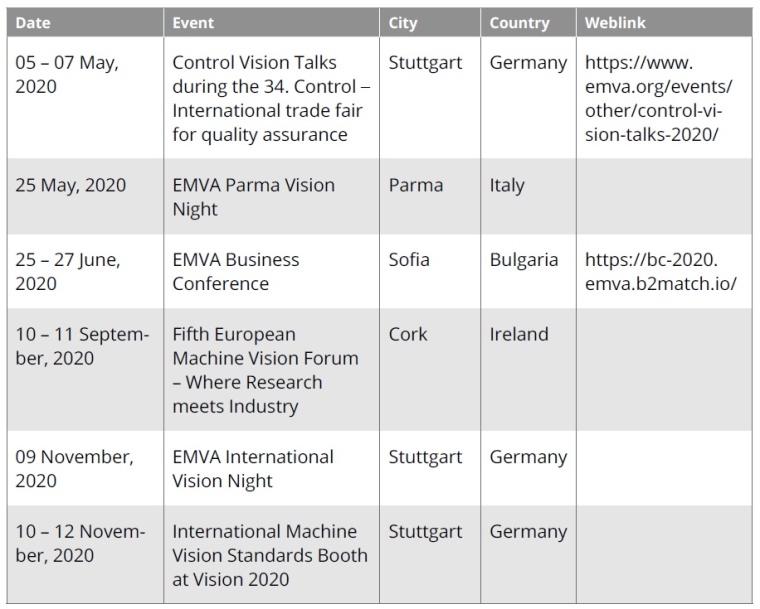 | Date | Event | City | Country | Weblink |
|---|---|---|---|---|
| 05 – 07 May, 2020 | Control Vision Talks during the 34. Control – International trade fair for quality assurance | Stuttgart | Germany | https://www.emva.org/events/other/control-vision-talks-2020/ |
| 25 May, 2020 | EMVA Parma Vision Night | Parma | Italy | |
| 25 – 27 June, 2020 | EMVA Business Conference | Sofia | Bulgaria | https://bc-2020.emva.b2match.io/ |
| 10 – 11 September, 2020 | Fifth European Machine Vision Forum – Where Research meets Industry | Cork | Ireland | |
| 09 November, 2020 | EMVA International Vision Night | Stuttgart | Germany | |
| 10 – 12 November, 2020 | International Machine Vision Standards Booth at Vision 2020 | Stuttgart | Germany | |